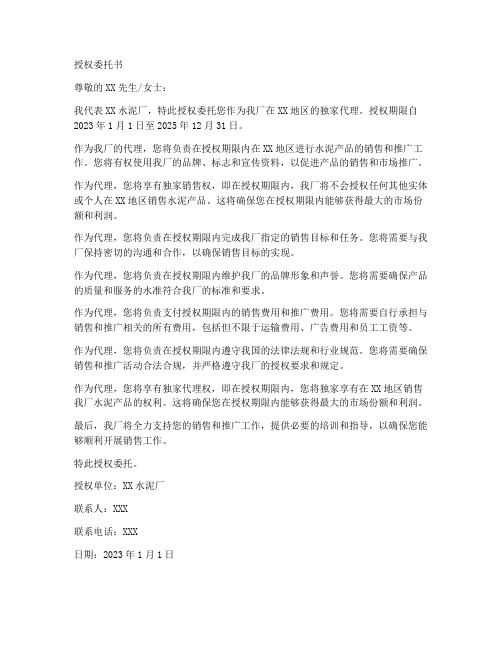 授权委托书

尊敬的XX先生/女士：

我代表XX水泥厂，特此授权委托您作为我厂在XX地区的独家代理。授权期限自2023年1月1日至2025年12月31日。

作为我厂的代理，您将负责在授权期限内在XX地区进行水泥产品的销售和推广工作。您将有权使用我厂的品牌、标志和宣传资料，以促进产品的销售和市场推广。

作为代理，您将享有独家销售权，即在授权期限内，我厂将不会授权任何其他实体或个人在XX地区销售水泥产品。这将确保您在授权期限内能够获得最大的市场份额和利润。

作为代理，您将负责在授权期限内完成我厂指定的销售目标和任务。您将需要与我厂保持密切的沟通和合作，以确保销售目标的实现。

作为代理，您将负责在授权期限内维护我厂的品牌形象和声誉。您将需要确保产品的质量和服务的水准符合我厂的标准和要求。

作为代理，您将负责支付授权期限内的销售费用和推广费用。您将需要自行承担与销售和推广相关的所有费用，包括但不限于运输费用、广告费用和员工工资等。

作为代理，您将负责在授权期限内遵守我国的法律法规和行业规范。您将需要确保销售和推广活动合法合规，并严格遵守我厂的授权要求和规定。

作为代理，您将享有独家代理权，即在授权期限内，您将独家享有在XX地区销售我厂水泥产品的权利。这将确保您在授权期限内能够获得最大的市场份额和利润。

最后，我厂将全力支持您的销售和推广工作，提供必要的培训和指导，以确保您能够顺利开展销售工作。

特此授权委托。

授权单位：XX水泥厂

联系人：XXX

联系电话：XXX

日期：2023年1月1日